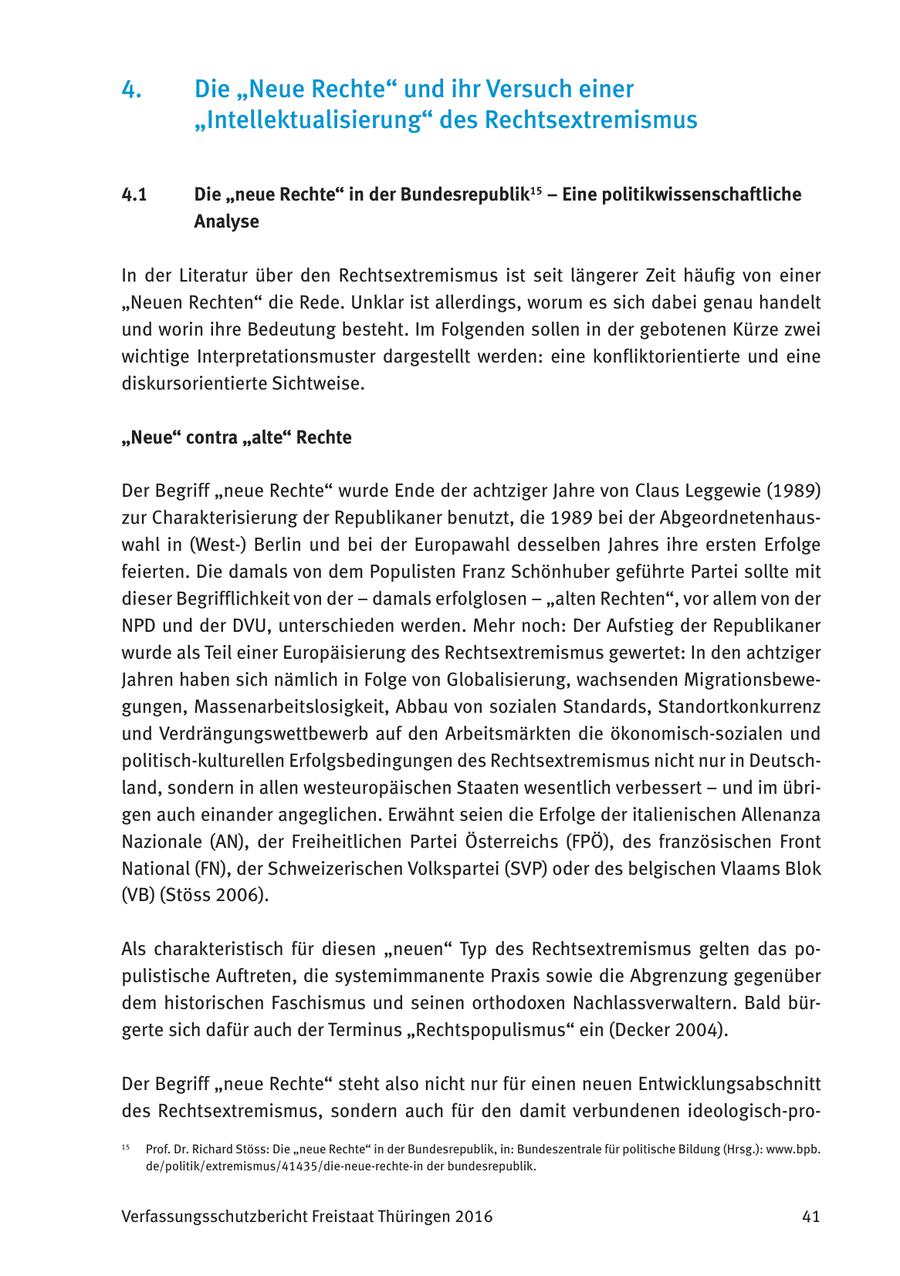 4. Die „Neue Rechte“ und ihr Versuch einer „Intellektualisierung“ des Rechtsextremismus

4.1 Die „neue Rechte“ in der Bundesrepublik$^{15}$ – Eine politikwissenschaftliche Analyse

In der Literatur über den Rechtsextremismus ist seit längerer Zeit häufig von einer „Neuen Rechten“ die Rede. Unklar ist allerdings, worum es sich dabei genau handelt und worin ihre Bedeutung besteht. Im Folgenden sollen in der gebotenen Kürze zwei wichtige Interpretationsmuster dargestellt werden: eine konfliktorientierte und eine diskursorientierte Sichtweise.

„Neue“ contra „alte“ Rechte

Der Begriff „neue Rechte“ wurde Ende der achtziger Jahre von Claus Leggewie (1989) zur Charakterisierung der Republikaner benutzt, die 1989 bei der Abgeordnetenhauswahl in (West-) Berlin und bei der Europawahl desselben Jahres ihre ersten Erfolge feierten. Die damals von dem Populisten Franz Schönhuber geführte Partei sollte mit dieser Begrifflichkeit von der – damals erfolglosen – „alten Rechten“, vor allem von der NPD und der DVU, unterschieden werden. Mehr noch: Der Aufstieg der Republikaner wurde als Teil einer Europäisierung des Rechtsextremismus gewertet: In den achtziger Jahren haben sich nämlich in Folge von Globalisierung, wachsenden Migrationsbewegungen, Massenarbeitslosigkeit, Abbau von sozialen Standards, Standortkonkurrenz und Verdrängungswettbewerb auf den Arbeitsmärkten die ökonomisch-sozialen und politisch-kulturellen Erfolgsbedingungen des Rechtsextremismus nicht nur in Deutschland, sondern in allen westeuropäischen Staaten wesentlich verbessert – und im übrigen auch einander angeglichen. Erwähnt seien die Erfolge der italienischen Allenanza Nazionale (AN), der Freiheitlichen Partei Österreichs (FPÖ), des französischen Front National (FN), der Schweizerischen Volkspartei (SVP) oder des belgischen Vlaams Blok (VB) (Stöss 2006).

Als charakteristisch für diesen „neuen“ Typ des Rechtsextremismus gelten das populistische Auftreten, die systemimmanente Praxis sowie die Abgrenzung gegenüber dem historischen Faschismus und seinen orthodoxen Nachlassverwaltern. Bald bürgerte sich dafür auch der Terminus „Rechtspopulismus“ ein (Decker 2004).

Der Begriff „neue Rechte“ steht also nicht nur für einen neuen Entwicklungsabschnitt des Rechtsextremismus, sondern auch für den damit verbundenen ideologisch-pro-

$^{15}$ Prof. Dr. Richard Stöss: Die „neue Rechte“ in der Bundesrepublik, in: Bundeszentrale für politische Bildung (Hrsg.): www.bpb.de/politik/extremismus/41435/die-neue-rechte-in der bundesrepublik.

Verfassungsschutzbericht Freistaat Thüringen 2016 41